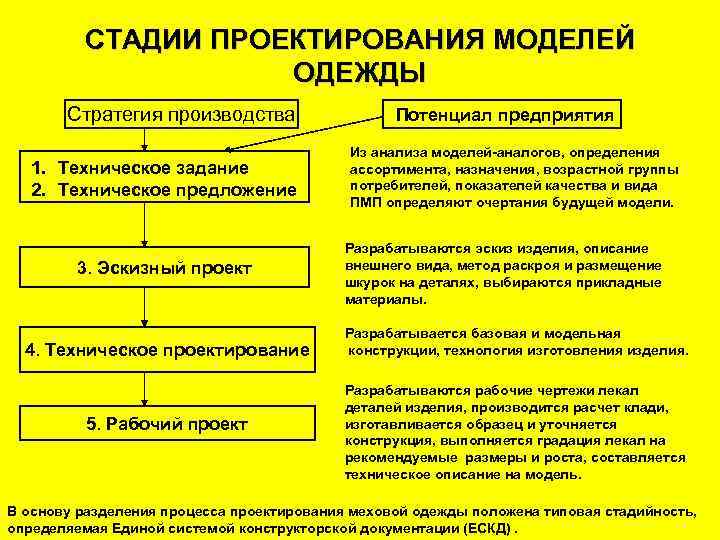 СТАДИИ ПРОЕКТИРОВАНИЯ МОДЕЛЕЙ ОДЕЖДЫ

Стратегия производства

Потенциал предприятия

1. Техническое задание
2. Техническое предложение

Из анализа моделей-аналогов, определения ассортимента, назначения, возрастной группы потребителей, показателей качества и вида ПМП определяют очертания будущей модели.

3. Эскизный проект

Разрабатываются эскиз изделия, описание внешнего вида, метод раскроя и размещение шкурок на деталях, выбираются прикладные материалы.

4. Техническое проектирование

Разрабатывается базовая и модельная конструкции, технология изготовления изделия.

5. Рабочий проект

Разрабатываются рабочие чертежи лекал деталей изделия, производится расчет клади, изготавливается образец и уточняется конструкция, выполняется градация лекал на рекомендуемые размеры и роста, составляется техническое описание на модель.

В основу разделения процесса проектирования меховой одежды положена типовая стадийность, определяемая Единой системой конструкторской документации (ЕСКД) .